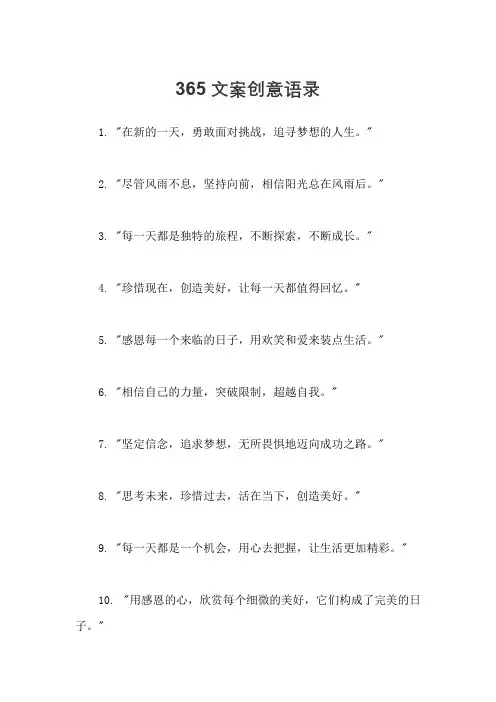 365 文案创意语录

1. "在新的一天，勇敢面对挑战，追寻梦想的人生。"

2. "尽管风雨不息，坚持向前，相信阳光总在风雨后。"

3. "每一天都是独特的旅程，不断探索，不断成长。"

4. "珍惜现在，创造美好，让每一天都值得回忆。"

5. "感恩每一个来临的日子，用欢笑和爱来装点生活。"

6. "相信自己的力量，突破限制，超越自我。"

7. "坚定信念，追求梦想，无所畏惧地迈向成功之路。"

8. "思考未来，珍惜过去，活在当下，创造美好。"

9. "每一天都是一个机会，用心去把握，让生活更加精彩。"

10. "用感恩的心，欣赏每个细微的美好，它们构成了完美的日子。"